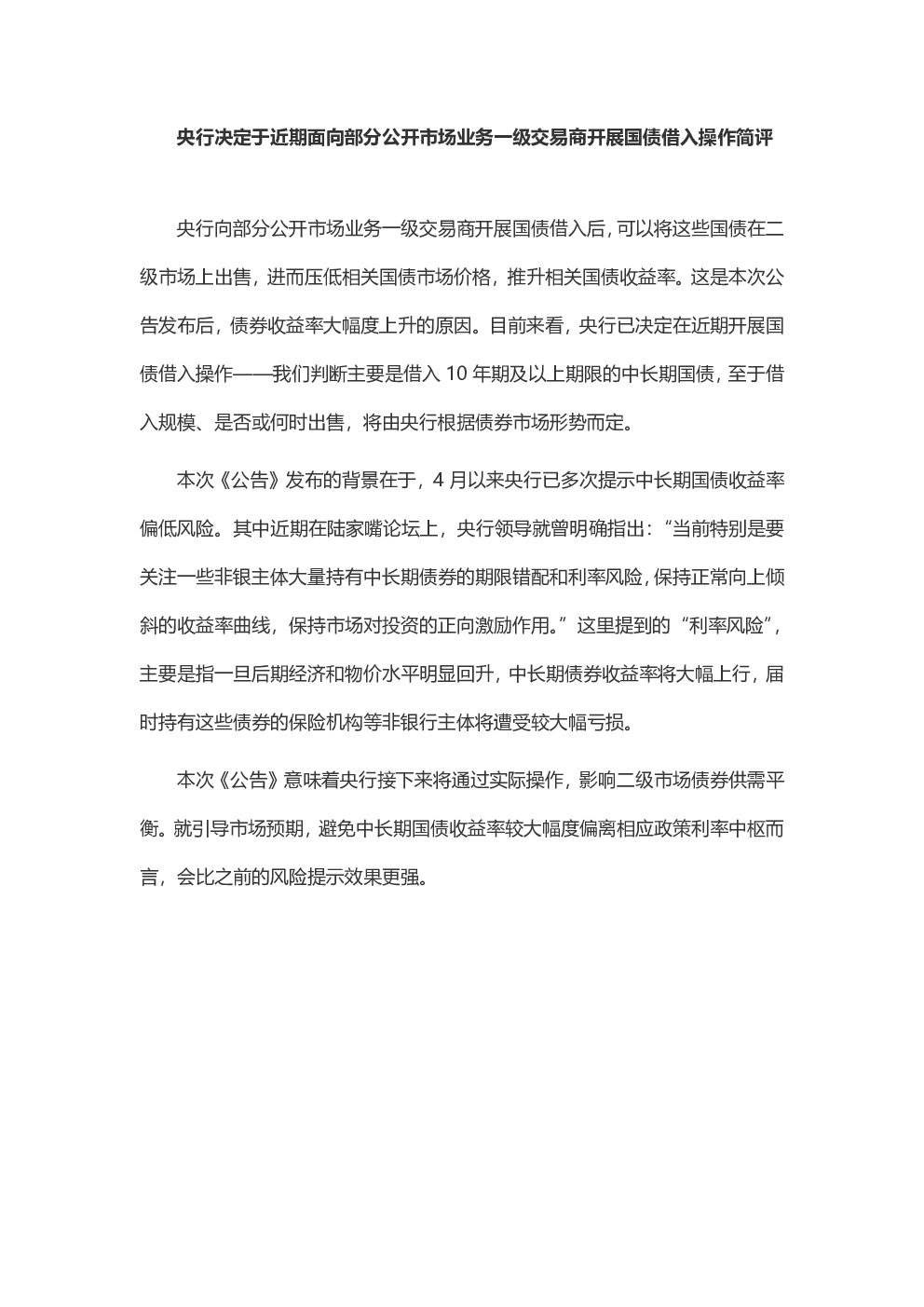 央行决定于近期面向部分公开市场业务一级交易商开展国债借入操作简评

央行向部分公开市场业务一级交易商开展国债借入后，可以将这些国债在二级市场上出售，进而压低相关国债市场价格，推升相关国债收益率。这是本次公告发布后，债券收益率大幅度上升的原因。目前来看，央行已决定在近期开展国债借入操作——我们判断主要是借入 10 年期及以上期限的中长期国债，至于借入规模、是否或何时出售，将由央行根据债券市场形势而定。

本次《公告》发布的背景在于，4 月以来央行已多次提示中长期国债收益率偏低风险。其中近期在陆家嘴论坛上，央行领导就曾明确指出：“当前特别是要关注一些非银主体大量持有中长期债券的期限错配和利率风险，保持正常向上倾斜的收益率曲线，保持市场对投资的正向激励作用。”这里提到的“利率风险”，主要是指一旦后期经济和物价水平明显回升，中长期债券收益率将大幅上行，届时持有这些债券的保险机构等非银行主体将遭受较大幅亏损。

本次《公告》意味着央行接下来将通过实际操作，影响二级市场债券供需平衡。就引导市场预期，避免中长期国债收益率较大幅度偏离相应政策利率中枢而言，会比之前的风险提示效果更强。